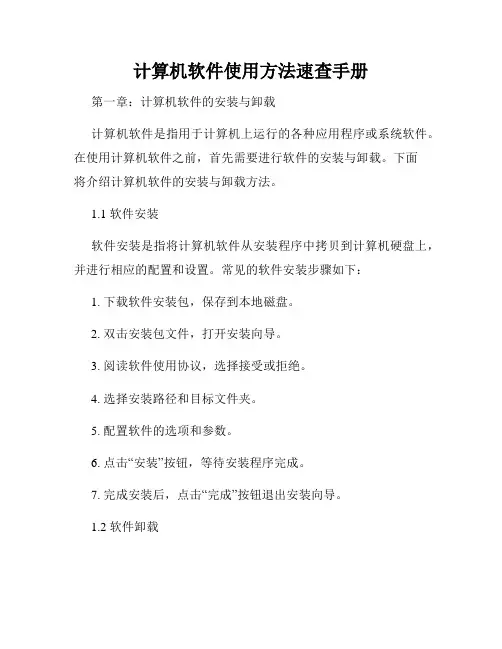 计算机软件使用方法速查手册

第一章：计算机软件的安装与卸载

计算机软件是指用于计算机上运行的各种应用程序或系统软件。在使用计算机软件之前，首先需要进行软件的安装与卸载。下面将介绍计算机软件的安装与卸载方法。

1.1 软件安装

软件安装是指将计算机软件从安装程序中拷贝到计算机硬盘上，并进行相应的配置和设置。常见的软件安装步骤如下：

1. 下载软件安装包，保存到本地磁盘。

2. 双击安装包文件，打开安装向导。

3. 阅读软件使用协议，选择接受或拒绝。

4. 选择安装路径和目标文件夹。

5. 配置软件的选项和参数。

6. 点击“安装”按钮，等待安装程序完成。

7. 完成安装后，点击“完成”按钮退出安装向导。

1.2 软件卸载